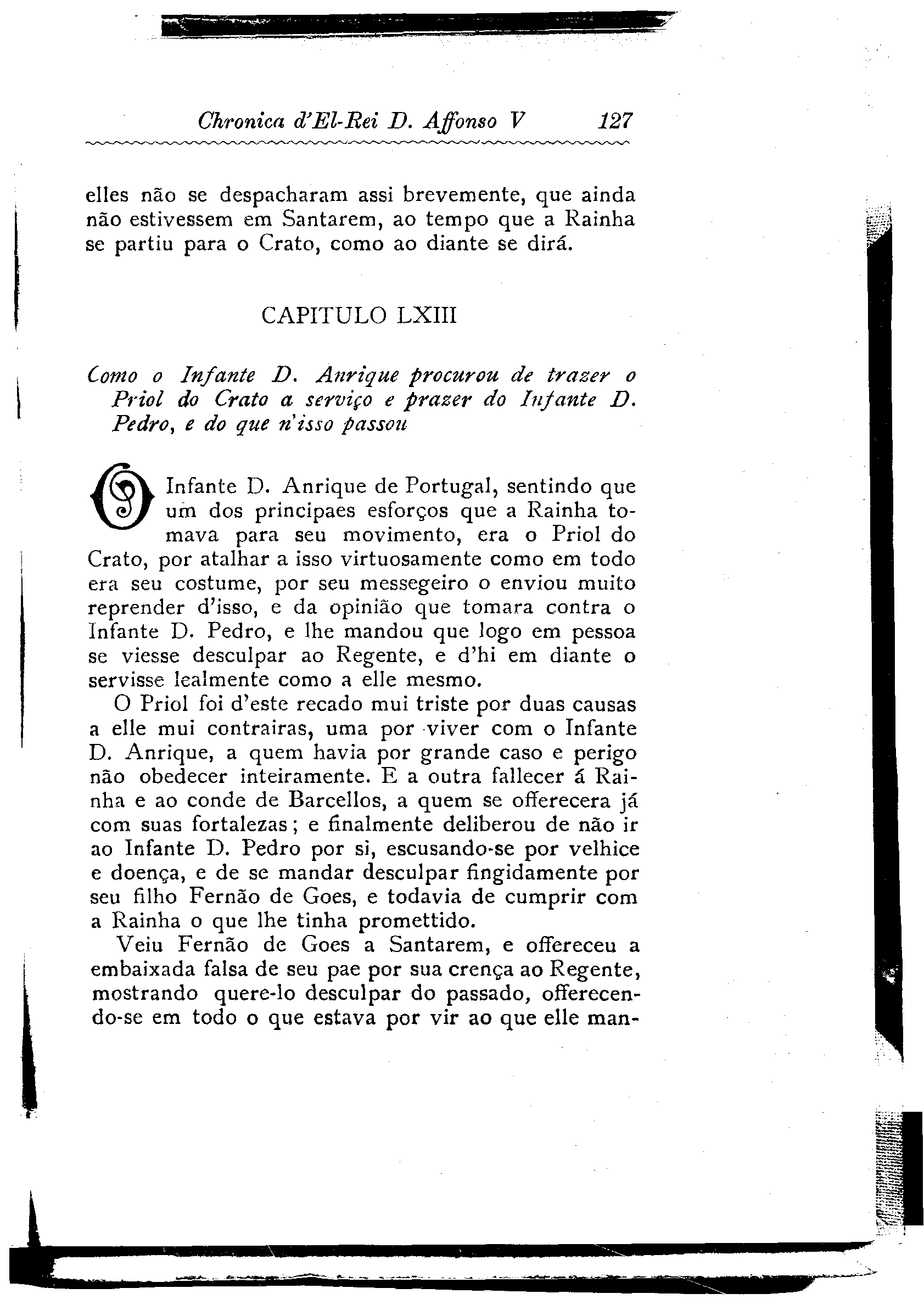 Chronica d'El-Rei D. Affonso V 127

elles não se despacharam assi brevemente, que ainda não estivessem em Santarem, ao tempo que a Rainha se partiu para o Crato, como ao diante se dirá.

CAPITULO LXIII

Como o Infante D. Anrique procurou de trazer o Priol do Crato a serviço e prazer do Infante D. Pedro, e do que n'isso passou

O Infante D. Anrique de Portugal, sentindo que um dos principaes esforços que a Rainha tomava para seu movimento, era o Priol do Crato, por atalhar a isso virtuosamente como em todo era seu costume, por seu messegeiro o enviou muito reprender d'isso, e da opinião que tomara contra o Infante D. Pedro, e lhe mandou que logo em pessoa se viesse desculpar ao Regente, e d'hi em diante o servisse lealmente como a elle mesmo.

O Priol foi d'este recado mui triste por duas causas a elle mui contrairas, uma por viver com o Infante D. Anrique, a quem havia por grande caso e perigo não obedecer inteiramente. E a outra fallecer á Rainha e ao conde de Barcellos, a quem se offerecera já com suas fortalezas; e finalmente deliberou de não ir ao Infante D. Pedro por si, escusando-se por velhice e doença, e de se mandar desculpar fingidamente por seu filho Fernão de Goes, e todavia de cumprir com a Rainha o que lhe tinha promettido.

Veiu Fernão de Goes a Santarem, e offereceu a embaixada falsa de seu pae por sua crença ao Regente, mostrando quere-lo desculpar do passado, offerecendo-se em todo o que estava por vir ao que elle man-